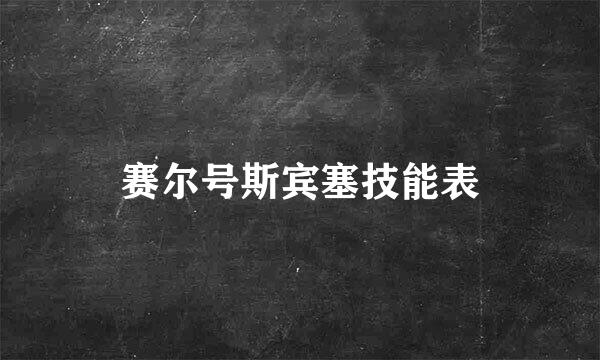 赛尔号斯宾塞技能表